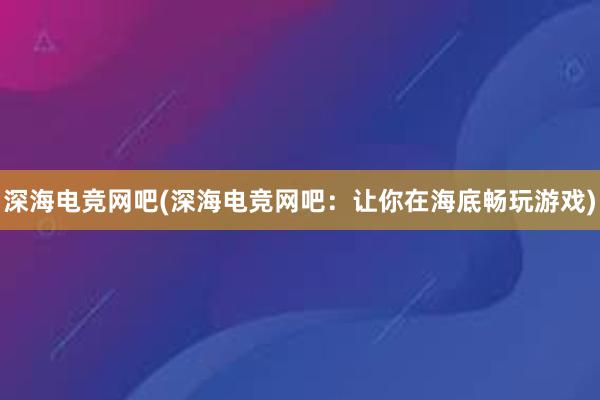 深海电竞网吧(深海电竞网吧：让你在海底畅玩游戏)